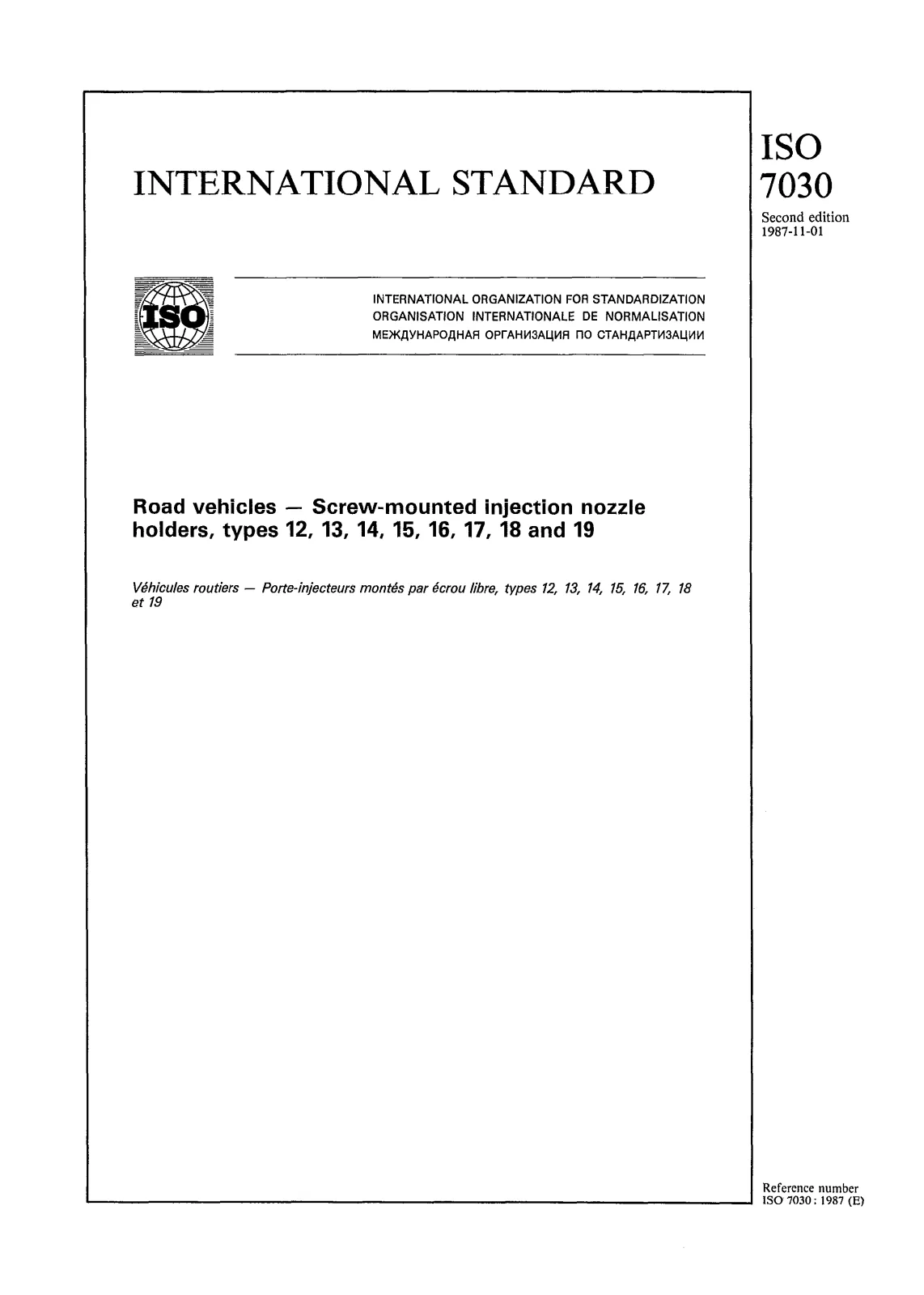 INTERNATIONAL STANDARD

ISO
7030
Second edition
1987-11-01

ISO

INTERNATIONAL ORGANIZATION FOR STANDARDIZATION
ORGANISATION INTERNATIONALE DE NORMALISATION
МЕЖДУНАРОДНАЯ ОРГАНИЗАЦИЯ ПО СТАНДАРТИЗАЦИИ

Road vehicles — Screw-mounted injection nozzle holders, types 12, 13, 14, 15, 16, 17, 18 and 19

Véhicules routiers — Porte-injecteurs montés par écrou libre, types 12, 13, 14, 15, 16, 17, 18 et 19

Reference number
ISO 7030 : 1987 (E)